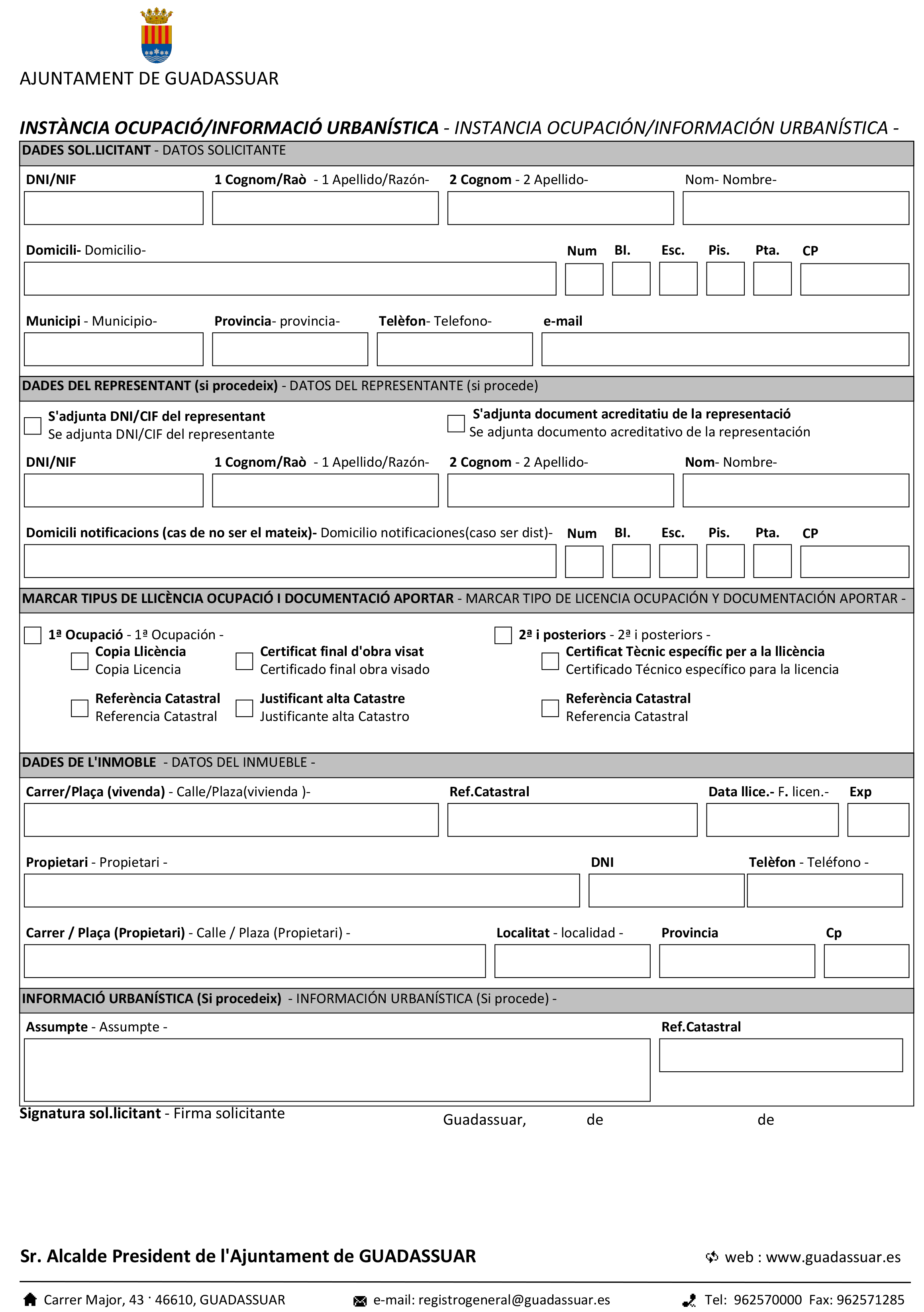 AJUNTAMENT DE GUADASSUAR

INSTÀNCIA OCUPACIÓ/INFORMACIÓ URBANÍSTICA - INSTANCIA OCUPACIÓN/INFORMACIÓN URBANÍSTICA -

DADES SOL.LICITANT - DATOS SOLICITANTE

DNI/NIF
1 Cognom/Raò - 1 Apellido/Razón-
2 Cognom - 2 Apellido-
Nom- Nombre-

Domicili- Domicilio-
Num
Bl.
Esc.
Pis.
Pta.
CP

Municipi - Municipio-
Provincia- provincia-
Telèfon- Telefono-
e-mail

DADES DEL REPRESENTANT (si procedeix) - DATOS DEL REPRESENTANTE (si procede)

☐ S'adjunta DNI/CIF del representant
Se adjunta DNI/CIF del representante

☐ S'adjunta document acreditatiu de la representació
Se adjunta documento acreditativo de la representación

DNI/NIF
1 Cognom/Raò - 1 Apellido/Razón-
2 Cognom - 2 Apellido-
Nom- Nombre-

Domicili notificacions (cas de no ser el mateix)- Domicilio notificaciones(caso ser dist)-
Num
Bl.
Esc.
Pis.
Pta.
CP

MARCAR TIPUS DE LLICÈNCIA OCUPACIÓ I DOCUMENTACIÓ APORTAR - MARCAR TIPO DE LICENCIA OCUPACIÓN Y DOCUMENTACIÓN APORTAR -

☐ 1ª Ocupació - 1ª Ocupación -
☐ Copia Llicència
Copia Licencia
☐ Certificat final d'obra visat
Certificado final obra visado
☐ Referència Catastral
Referencia Catastral
☐ Justificant alta Catastre
Justificante alta Catastro

☐ 2ª i posteriors - 2ª i posteriors -
☐ Certificat Tècnic específic per a la llicència
Certificado Técnico específico para la licencia
☐ Referència Catastral
Referencia Catastral

DADES DE L'INMOBLE - DATOS DEL INMUEBLE -

Carrer/Plaça (vivenda) - Calle/Plaza(vivienda )-
Ref.Catastral
Data llice.- F. licen.-
Exp

Propietari - Propietari -
DNI
Telèfon - Teléfono -

Carrer / Plaça (Propietari) - Calle / Plaza (Propietari) -
Localitat - localidad -
Provincia
Cp

INFORMACIÓ URBANÍSTICA (Si procedeix) - INFORMACIÓN URBANÍSTICA (Si procede) -

Assumpte - Assumpte -
Ref.Catastral

Signatura sol.licitant - Firma solicitante

Guadassuar, de de

Sr. Alcalde President de l'Ajuntament de GUADASSUAR

web : www.guadassuar.es

Carrer Major, 43 · 46610, GUADASSUAR
e-mail: registrogeneral@guadassuar.es
Tel: 962570000 Fax: 962571285